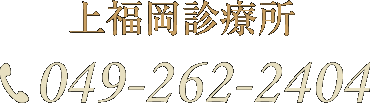 上福岡診療所

049-262-2404